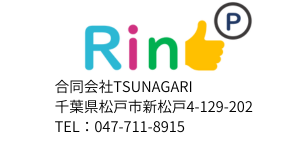 Rin P

合同会社TSUNAGARI
千葉県松戸市新松戸4-129-202
TEL：047-711-8915